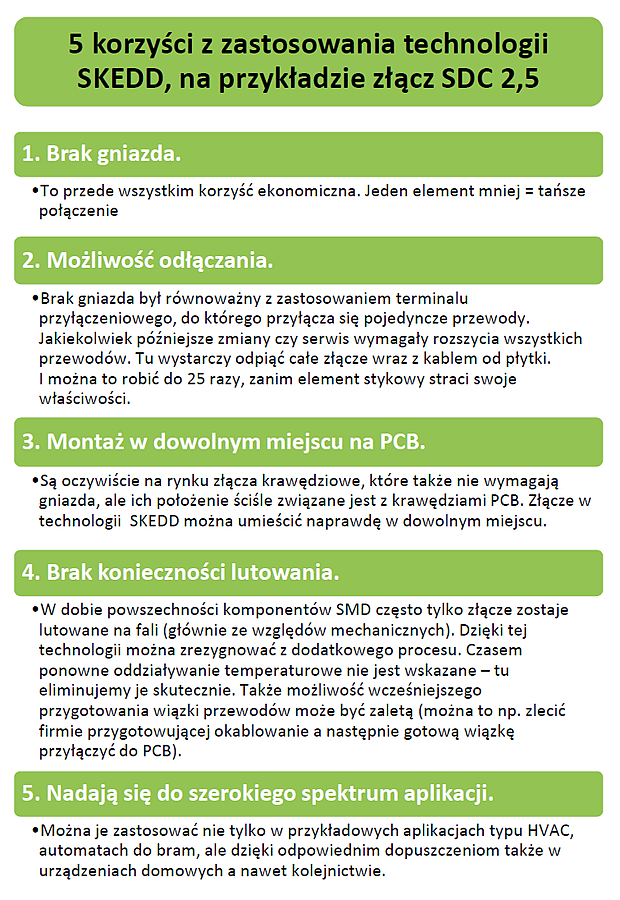 5 korzyści z zastosowania technologii SKEDD, na przykładzie złącz SDC 2,5

1. Brak gniazda.

•To przede wszystkim korzyść ekonomiczna. Jeden element mniej = tańsze połączenie

2. Możliwość odłączania.

•Brak gniazda był równoważny z zastosowaniem terminalu przyłączeniowego, do którego przyłącza się pojedyncze przewody. Jakiekolwiek późniejsze zmiany czy serwis wymagały rozszycia wszystkich przewodów. Tu wystarczy odpiąć całe złącze wraz z kablem od płytki. I można to robić do 25 razy, zanim element stykowy straci swoje właściwości.

3. Montaż w dowolnym miejscu na PCB.

•Są oczywiście na rynku złącza krawędziowe, które także nie wymagają gniazda, ale ich położenie ściśle związane jest z krawędziami PCB. Złącze w technologii SKEDD można umieścić naprawdę w dowolnym miejscu.

4. Brak konieczności lutowania.

•W dobie powszechności komponentów SMD często tylko złącze zostaje lutowane na fali (głównie ze względów mechanicznych). Dzięki tej technologii można zrezygnować z dodatkowego procesu. Czasem ponowne oddziaływanie temperaturowe nie jest wskazane – tu eliminujemy je skutecznie. Także możliwość wcześniejszego przygotowania wiązki przewodów może być zaletą (można to np. zlecić firmie przygotowującej okablowanie a następnie gotową wiązkę przyłączyć do PCB).

5. Nadają się do szerokiego spektrum aplikacji.

•Można je zastosować nie tylko w przykładowych aplikacjach typu HVAC, automatach do bram, ale dzięki odpowiednim dopuszczeniom także w urządzeniach domowych a nawet kolejnictwie.